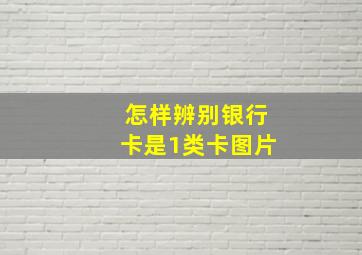 怎样辨别银行卡是1类卡图片